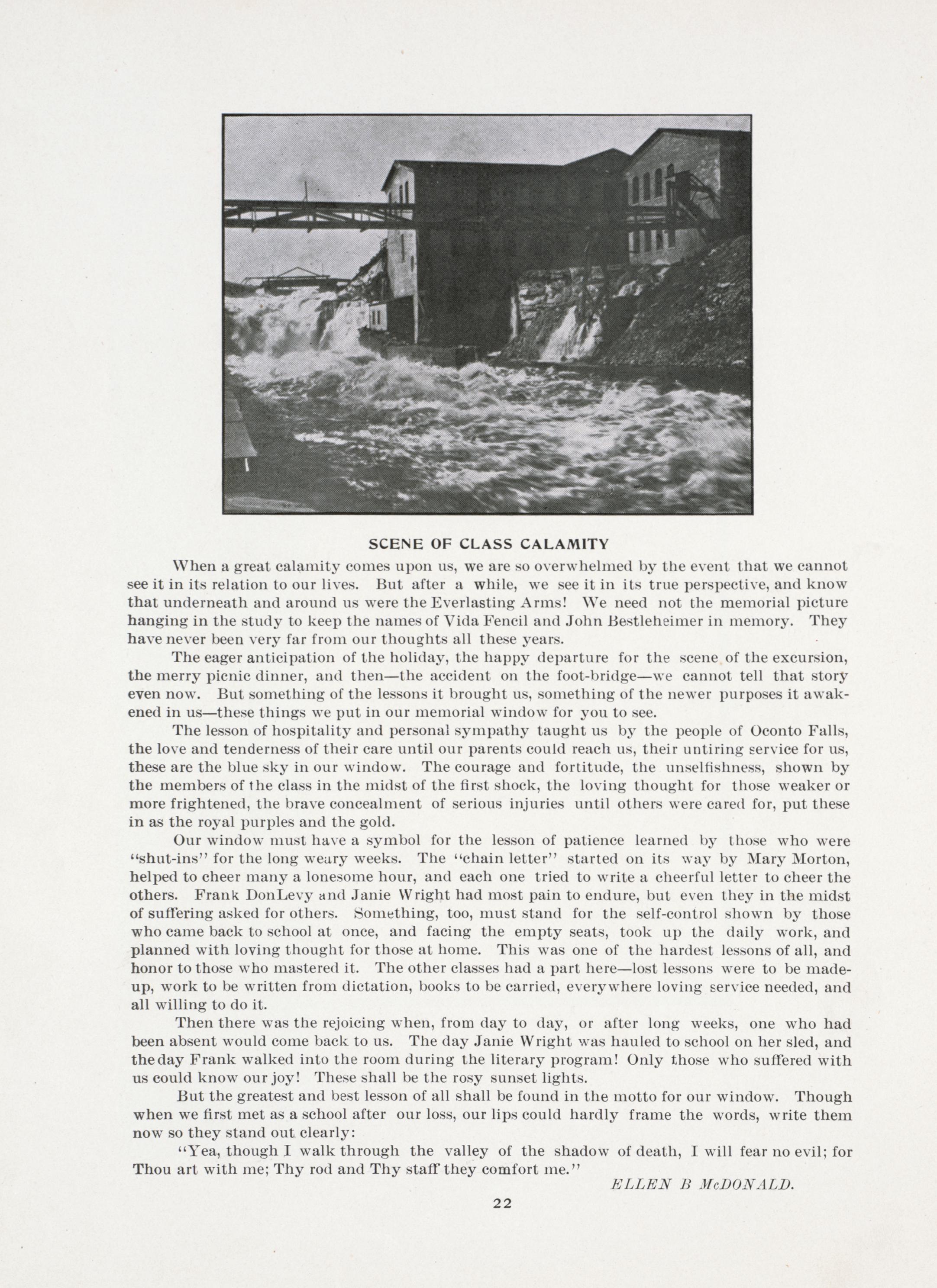 SCENE OF CLASS CALAMITY

When a great calamity comes upon us, we are so overwhelmed by the event that we cannot see it in its relation to our lives. But after a while, we see it in its true perspective, and know that underneath and around us were the Everlasting Arms! We need not the memorial picture hanging in the study to keep the names of Vida Fencil and John Bestleheimer in memory. They have never been very far from our thoughts all these years.

The eager anticipation of the holiday, the happy departure for the scene of the excursion, the merry picnic dinner, and then—the accident on the foot-bridge—we cannot tell that story even now. But something of the lessons it brought us, something of the newer purposes it awakened in us—these things we put in our memorial window for you to see.

The lesson of hospitality and personal sympathy taught us by the people of Oconto Falls, the love and tenderness of their care until our parents could reach us, their untiring service for us, these are the blue sky in our window. The courage and fortitude, the unselfishness, shown by the members of the class in the midst of the first shock, the loving thought for those weaker or more frightened, the brave concealment of serious injuries until others were cared for, put these in as the royal purples and the gold.

Our window must have a symbol for the lesson of patience learned by those who were "shut-ins" for the long weary weeks. The "chain letter" started on its way by Mary Morton, helped to cheer many a lonesome hour, and each one tried to write a cheerful letter to cheer the others. Frank DonLevy and Janie Wright had most pain to endure, but even they in the midst of suffering asked for others. Something, too, must stand for the self-control shown by those who came back to school at once, and facing the empty seats, took up the daily work, and planned with loving thought for those at home. This was one of the hardest lessons of all, and honor to those who mastered it. The other classes had a part here—lost lessons were to be made-up, work to be written from dictation, books to be carried, everywhere loving service needed, and all willing to do it.

Then there was the rejoicing when, from day to day, or after long weeks, one who had been absent would come back to us. The day Janie Wright was hauled to school on her sled, and the day Frank walked into the room during the literary program! Only those who suffered with us could know our joy! These shall be the rosy sunset lights.

But the greatest and best lesson of all shall be found in the motto for our window. Though when we first met as a school after our loss, our lips could hardly frame the words, write them now so they stand out clearly:

"Yea, though I walk through the valley of the shadow of death, I will fear no evil; for Thou art with me; Thy rod and Thy staff they comfort me."

ELLEN B McDONALD.

22